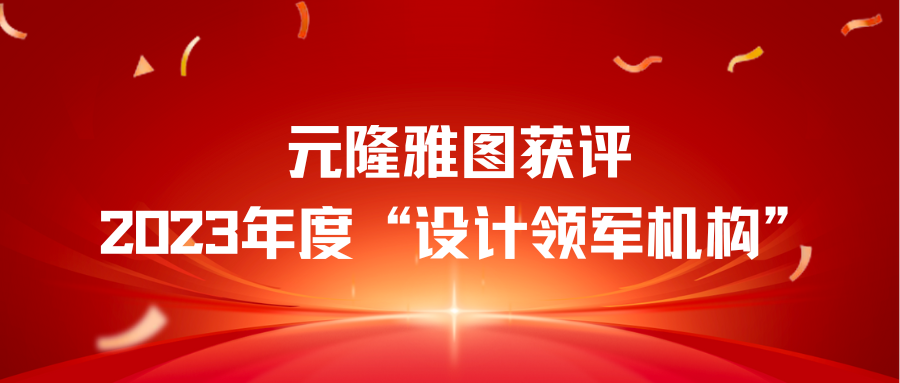 元隆雅图获评
2023年度“设计领军机构”